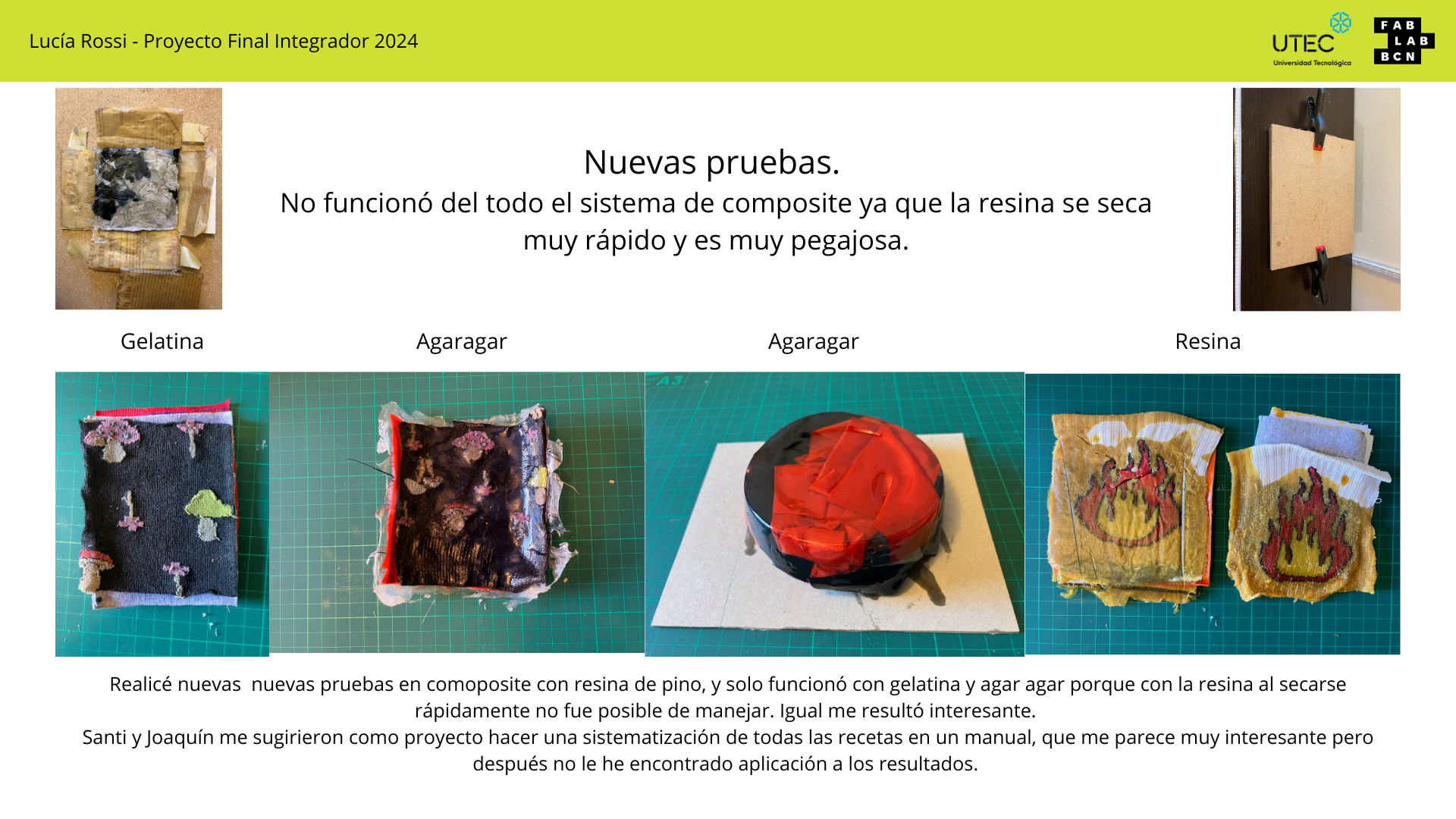 Lucía Rossi - Proyecto Final Integrador 2024

UTEC
Universidad Tecnológica

FAB
LAB
BCN

Nuevas pruebas.

No funcionó del todo el sistema de composite ya que la resina se seca muy rápido y es muy pegajosa.

Gelatina

Agaragar

Agaragar

Resina

Realicé nuevas  nuevas pruebas en comoposite con resina de pino, y solo funcionó con gelatina y agar agar porque con la resina al secarse rápidamente no fue posible de manejar. Igual me resultó interesante.

Santi y Joaquín me sugirieron como proyecto hacer una sistematización de todas las recetas en un manual, que me parece muy interesante pero después no le he encontrado aplicación a los resultados.